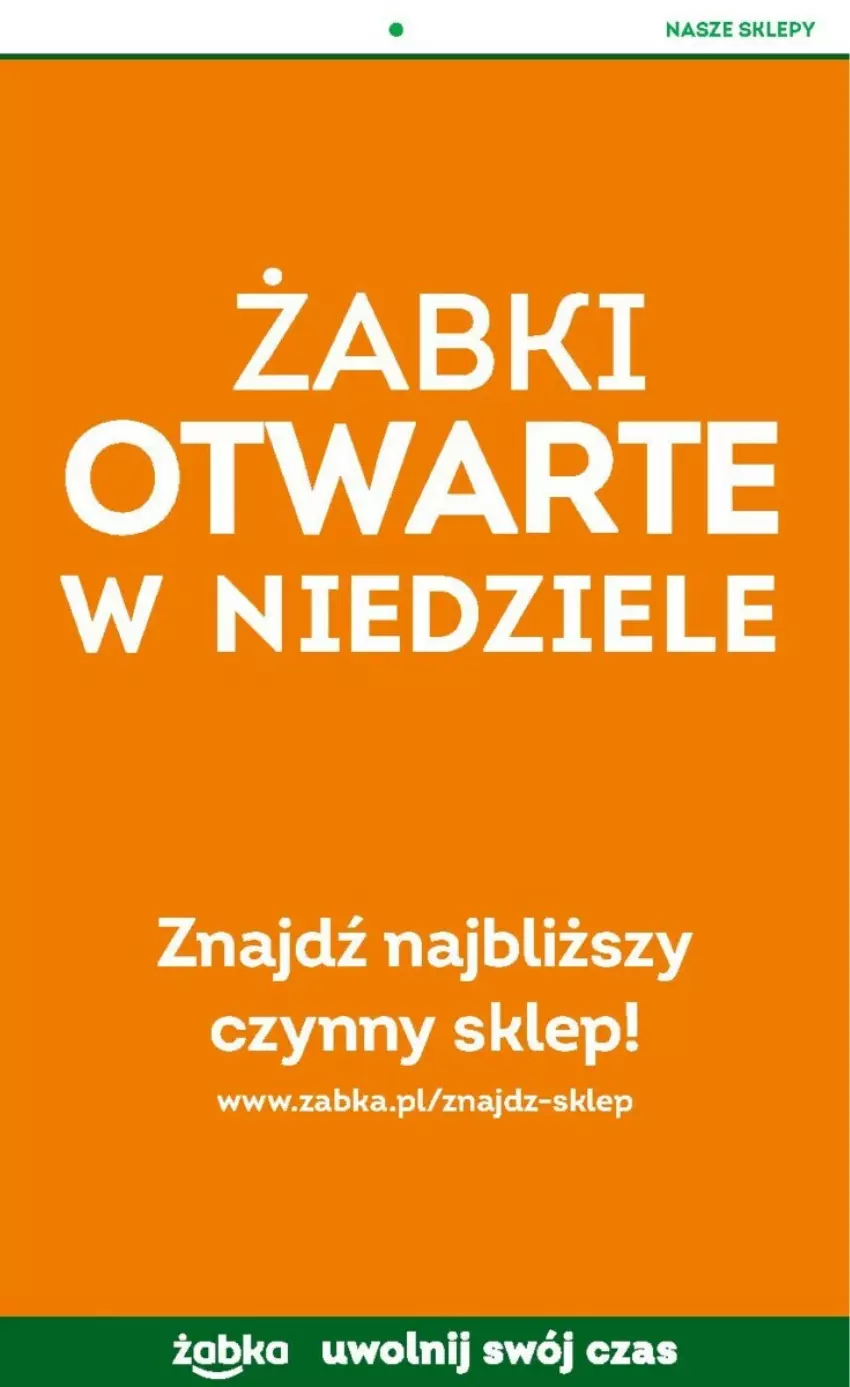 NASZE SKLEPY

ŻABKI
OTWARTE
W NIEDZIELE

Znajdź najbliższy czynny sklep!
www.zabka.pl/znajdz-sklep

żabka uwolnij swój czas